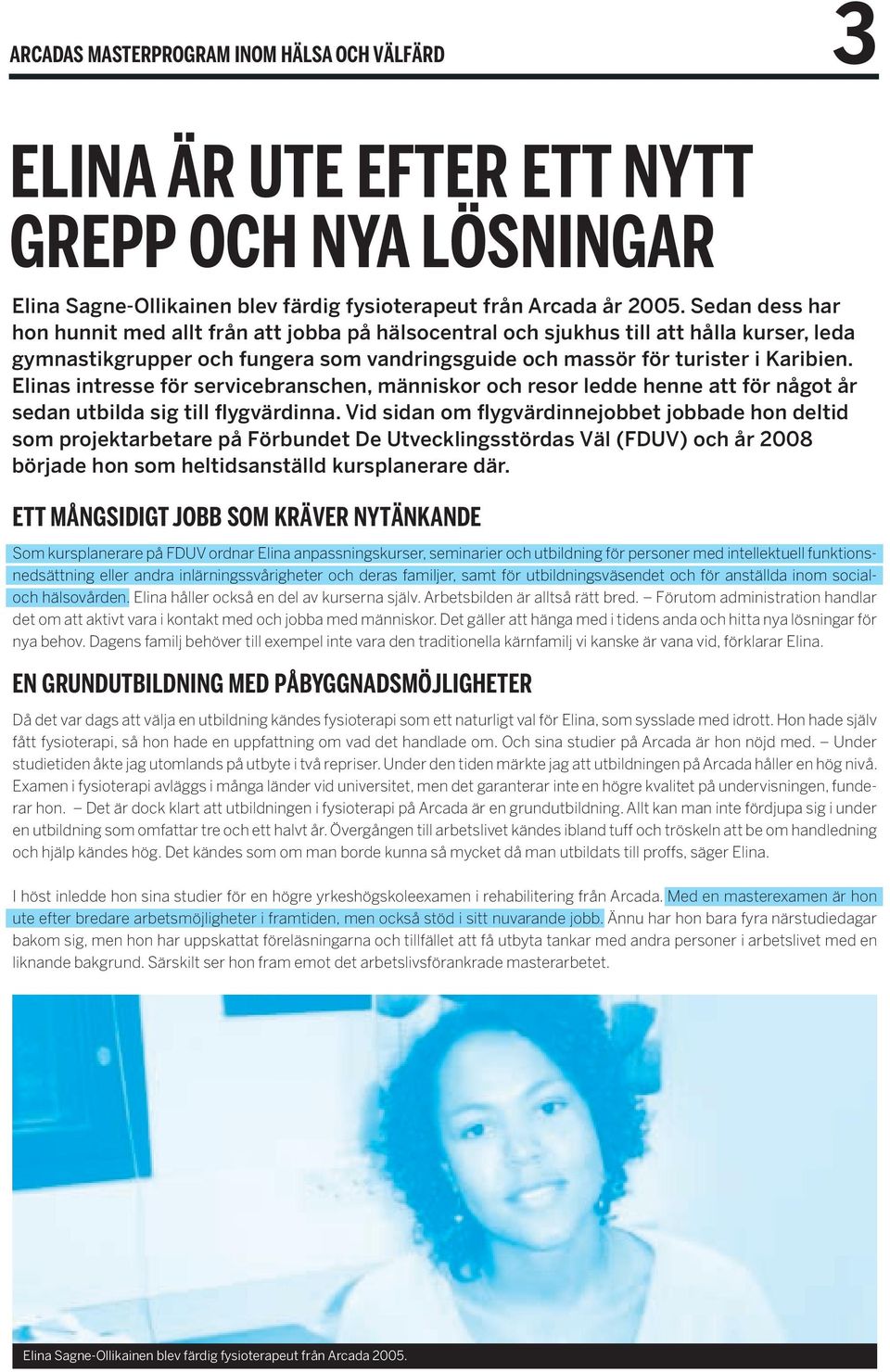 ARCADAS MASTERPROGRAM INOM HÄLSA OCH VÄLFÄRD 3

ELINA ÄR UTE EFTER ETT NYTT GREPP OCH NYA LÖSNINGAR

Elina Sagne-Ollikainen blev färdig fysioterapeut från Arcada år 2005. Sedan dess har hon hunnit med allt från att jobba på hälsocentral och sjukhus till att hålla kurser, leda gymnastikgrupper och fungera som vandringsguide och massör för turister i Karibien. Elinas intresse för servicebranschen, människor och resor ledde henne att för något år sedan utbilda sig till flygvärdinna. Vid sidan om flygvärdinnejobbet jobbade hon deltid som projektarbetare på Förbundet De Utvecklingsstördas Väl (FDUV) och år 2008 började hon som heltidsanställd kursplanerare där.

ETT MÅNGSIDIGT JOBB SOM KRÄVER NYTÄNKANDE

Som kursplanerare på FDUV ordnar Elina anpassningskurser, seminarier och utbildning för personer med intellektuell funktionsnedsättning eller andra inlärningssvårigheter och deras familjer, samt för utbildningsväsendet och för anställda inom social- och hälsovården. Elina håller också en del av kurserna själv. Arbetsbilden är alltså rätt bred. – Förutom administration handlar det om att aktivt vara i kontakt med och jobba med människor. Det gäller att hänga med i tidens anda och hitta nya lösningar för nya behov. Dagens familj behöver till exempel inte vara den traditionella kärnfamilj vi kanske är vana vid, förklarar Elina.

EN GRUNDUTBILDNING MED PÅBYGGNADSMÖJLIGHETER

Då det var dags att välja en utbildning kändes fysioterapi som ett naturligt val för Elina, som sysslade med idrott. Hon hade själv fått fysioterapi, så hon hade en uppfattning om vad det handlade om. Och sina studier på Arcada är hon nöjd med. – Under studietiden åkte jag utomlands på utbyte i två repriser. Under den tiden märkte jag att utbildningen på Arcada håller en hög nivå. Examen i fysioterapi avläggs i många länder vid universitet, men det garanterar inte en högre kvalitet på undervisningen, funderar hon. – Det är dock klart att utbildningen i fysioterapi på Arcada är en grundutbildning. Allt kan man inte fördjupa sig i under en utbildning som omfattar tre och ett halvt år. Övergången till arbetslivet kändes ibland tuff och tröskeln att be om handledning och hjälp kändes hög. Det kändes som om man borde kunna så mycket då man utbildats till proffs, säger Elina.

I höst inledde hon sina studier för en högre yrkeshögskoleexamen i rehabilitering från Arcada. Med en masterexamen är hon ute efter bredare arbetsmöjligheter i framtiden, men också stöd i sitt nuvarande jobb. Ännu har hon bara fyra närstudiedagar bakom sig, men hon har uppskattat föreläsningarna och tillfället att få utbyta tankar med andra personer i arbetslivet med en liknande bakgrund. Särskilt ser hon fram emot det arbetslivsförankrade masterarbetet.

Elina Sagne-Ollikainen blev färdig fysioterapeut från Arcada 2005.